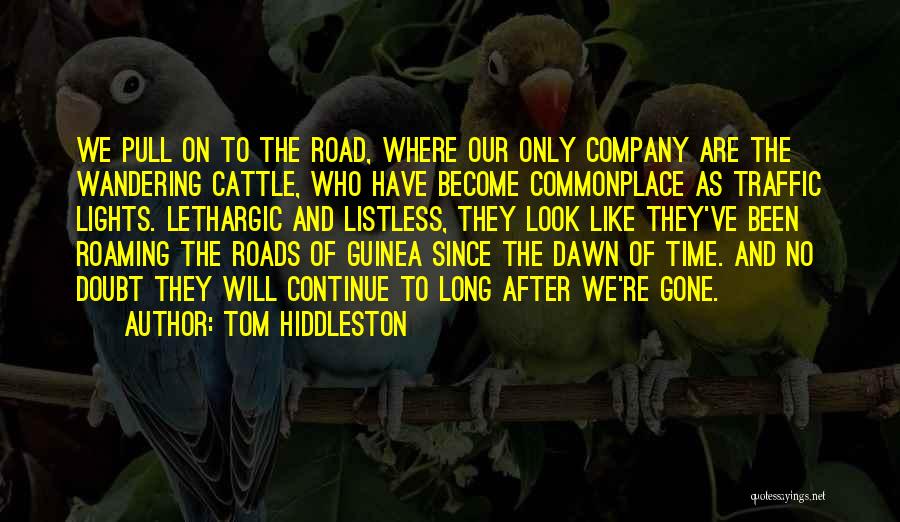 WE PULL ON TO THE ROAD, WHERE OUR ONLY COMPANY ARE THE WANDERING CATTLE, WHO HAVE BECOME COMMONPLACE AS TRAFFIC LIGHTS. LETHARGIC AND LISTLESS, THEY LOOK LIKE THEY'VE BEEN ROAMING THE ROADS OF GUINEA SINCE THE DAWN OF TIME. AND NO DOUBT THEY WILL CONTINUE TO LONG AFTER WE'RE GONE.

AUTHOR: TOM HIDDLESTON

quotessayings.net